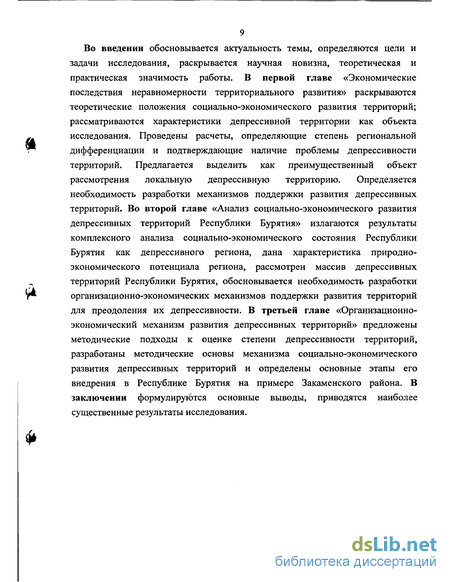 9

Во введении обосновывается актуальность темы, определяются цели и задачи исследования, раскрывается научная новизна, теоретическая и практическая значимость работы. В первой главе «Экономические последствия неравномерности территориального развития» раскрываются теоретические положения социально-экономического развития территорий; рассматриваются характеристики депрессивной территории как объекта исследования. Проведены расчеты, определяющие степень региональной дифференциации и подтверждающие наличие проблемы депрессивности территорий. Предлагается выделить как преимущественный объект рассмотрения локальную депрессивную территорию. Определяется необходимость разработки механизмов поддержки развития депрессивных территорий. Во второй главе «Анализ социально-экономического развития депрессивных территорий Республики Бурятия» излагаются результаты комплексного анализа социально-экономического состояния Республики Бурятия как депрессивного региона, дана характеристика природно-экономического потенциала региона, рассмотрен массив депрессивных территорий Республики Бурятия, обосновывается необходимость разработки организационно-экономических механизмов поддержки развития территорий для преодоления их депрессивности. В третьей главе «Организационно-экономический механизм развития депрессивных территорий» предложены методические подходы к оценке степени депрессивности территорий, разработаны методические основы механизма социально-экономического развития депрессивных территорий и определены основные этапы его внедрения в Республике Бурятия на примере Закаменского района. В заключении формулируются основные выводы, приводятся наиболее существенные результаты исследования.

dsLib.net
библиотека диссертаций